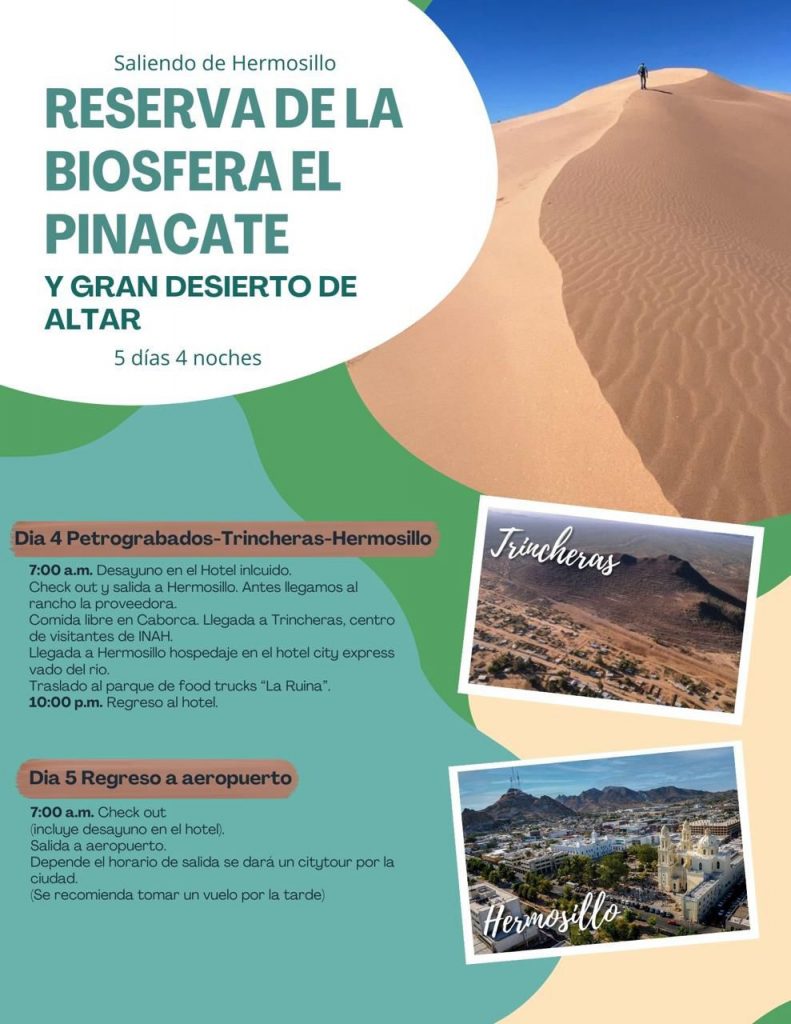 Saliendo de Hermosillo

RESERVA DE LA BIOSFERA EL PINACATE

Y GRAN DESIERTO DE ALTAR

5 días 4 noches

Dia 4 Petrograbados-Trincheras-Hermosillo

7:00 a.m. Desayuno en el Hotel inlcuido.
Check out y salida a Hermosillo. Antes llegamos al rancho la proveedora.
Comida libre en Caborca. Llegada a Trincheras, centro de visitantes de INAH.
Llegada a Hermosillo hospedaje en el hotel city express vado del rio.
Traslado al parque de food trucks "La Ruina".
10:00 p.m. Regreso al hotel.

Trincheras

Dia 5 Regreso a aeropuerto

7:00 a.m. Check out
(incluye desayuno en el hotel).
Salida a aeropuerto.
Depende el horario de salida se dará un citytour por la ciudad.
(Se recomienda tomar un vuelo por la tarde)

Hermosillo